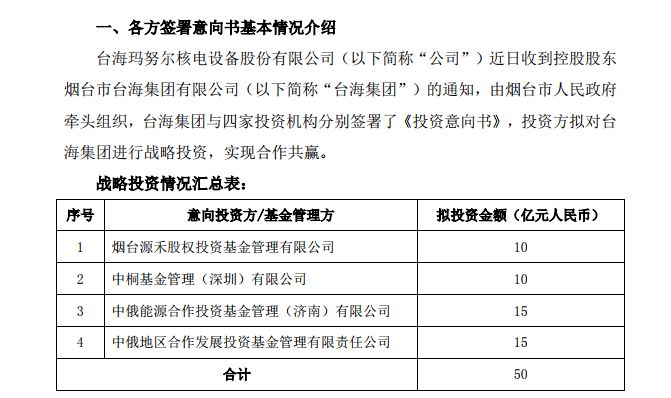 一、各方签署意向书基本情况介绍

台海玛努尔核电设备股份有限公司（以下简称“公司”）近日收到控股股东烟台市台海集团有限公司（以下简称“台海集团”）的通知，由烟台市人民政府牵头组织，台海集团与四家投资机构分别签署了《投资意向书》，投资方拟对台海集团进行战略投资，实现合作共赢。

战略投资情况汇总表：

| 序号 | 意向投资方/基金管理方 | 拟投资金额（亿元人民币） |
|---|---|---|
| 1 | 烟台源禾股权投资基金管理有限公司 | 10 |
| 2 | 中桐基金管理（深圳）有限公司 | 10 |
| 3 | 中俄能源合作投资基金管理（济南）有限公司 | 15 |
| 4 | 中俄地区合作发展投资基金管理有限责任公司 | 15 |
| 合计 | | 50 |